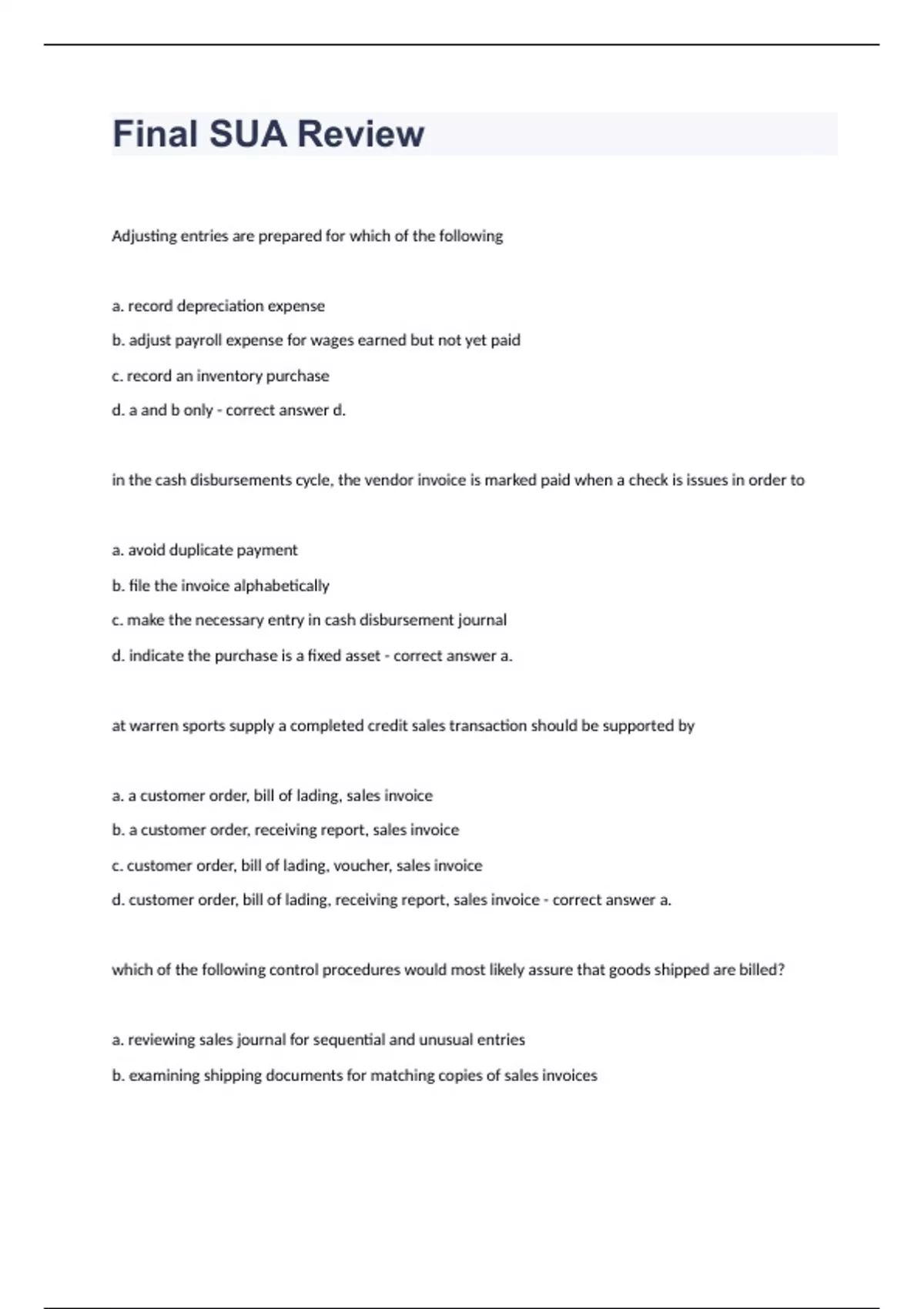 Final SUA Review

Adjusting entries are prepared for which of the following

a. record depreciation expense

b. adjust payroll expense for wages earned but not yet paid

c. record an inventory purchase

d. a and b only - correct answer d.

in the cash disbursements cycle, the vendor invoice is marked paid when a check is issues in order to

a. avoid duplicate payment

b. file the invoice alphabetically

c. make the necessary entry in cash disbursement journal

d. indicate the purchase is a fixed asset - correct answer a.

at warren sports supply a completed credit sales transaction should be supported by

a. a customer order, bill of lading, sales invoice

b. a customer order, receiving report, sales invoice

c. customer order, bill of lading, voucher, sales invoice

d. customer order, bill of lading, receiving report, sales invoice - correct answer a.

which of the following control procedures would most likely assure that goods shipped are billed?

a. reviewing sales journal for sequential and unusual entries

b. examining shipping documents for matching copies of sales invoices